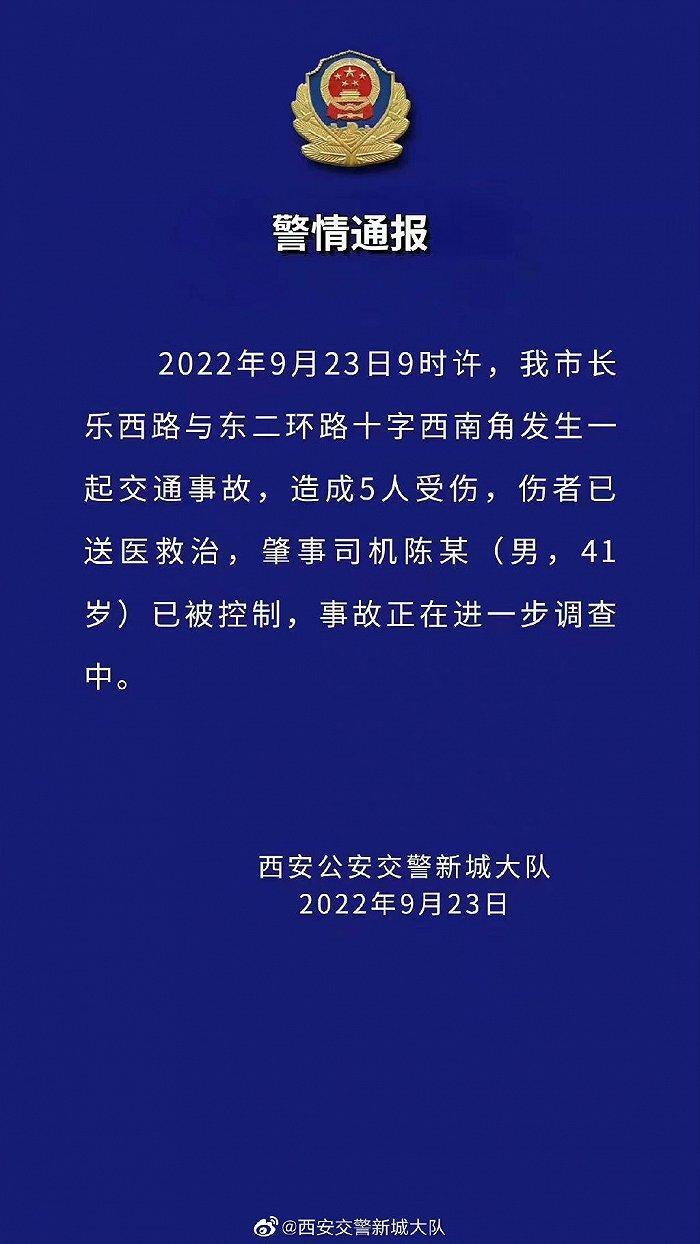 警情通报

2022年9月23日9时许，我市长乐西路与东二环路十字西南角发生一起交通事故，造成5人受伤，伤者已送医救治，肇事司机陈某（男，41岁）已被控制，事故正在进一步调查中。

西安公安交警新城大队
2022年9月23日

@西安交警新城大队